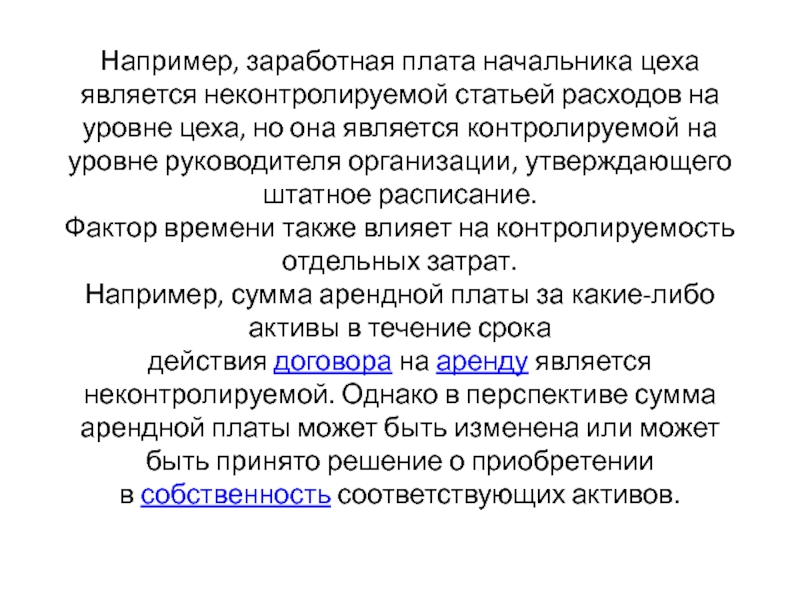 Например, заработная плата начальника цеха является неконтролируемой статьей расходов на уровне цеха, но она является контролируемой на уровне руководителя организации, утверждающего штатное расписание.
Фактор времени также влияет на контролируемость отдельных затрат.
Например, сумма арендной платы за какие-либо активы в течение срока действия договора на аренду является неконтролируемой. Однако в перспективе сумма арендной платы может быть изменена или может быть принято решение о приобретении в собственность соответствующих активов.